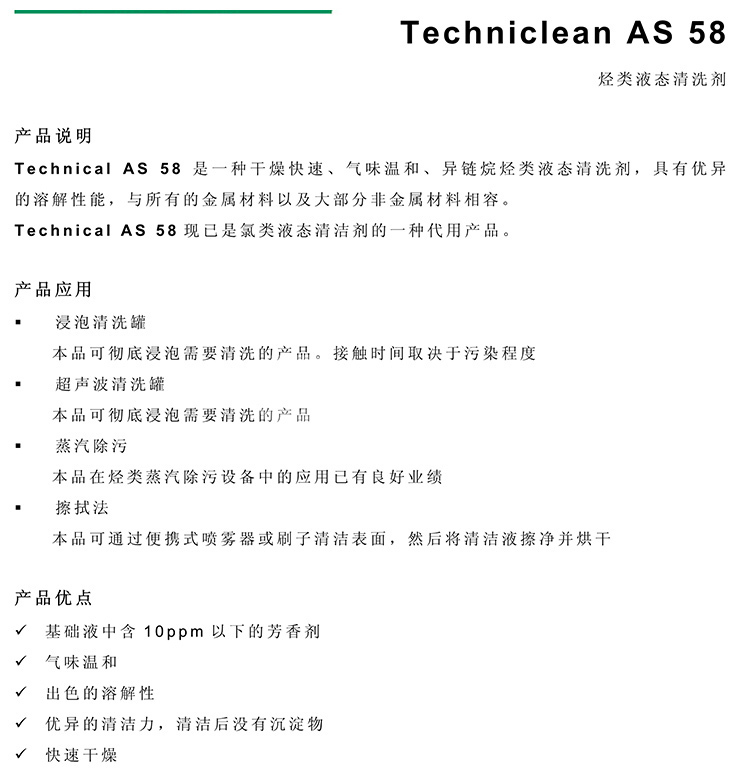 Techniclean AS 58

烃类液态清洗剂

产品说明

Technical AS 58 是一种干燥快速、气味温和、异链烷烃类液态清洗剂，具有优异的溶解性能，与所有的金属材料以及大部分非金属材料相容。

Technical AS 58 现已是氯类液态清洁剂的一种代用产品。

产品应用

▪ 浸泡清洗罐
本品可彻底浸泡需要清洗的产品。接触时间取决于污染程度

▪ 超声波清洗罐
本品可彻底浸泡需要清洗的产品

▪ 蒸汽除污
本品在烃类蒸汽除污设备中的应用已有良好业绩

▪ 擦拭法
本品可通过便携式喷雾器或刷子清洁表面，然后将清洁液擦净并烘干

产品优点

✓ 基础液中含 10ppm 以下的芳香剂
✓ 气味温和
✓ 出色的溶解性
✓ 优异的清洁力，清洁后没有沉淀物
✓ 快速干燥